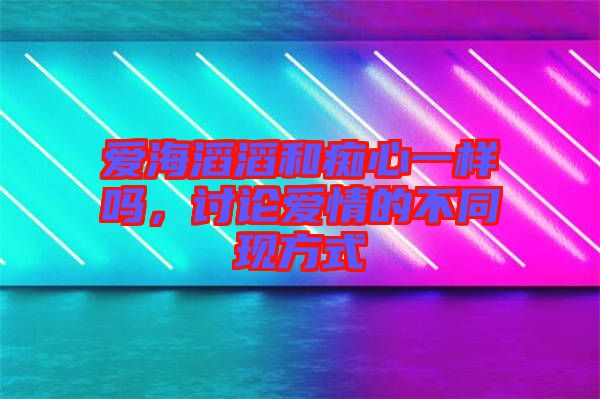 爱海滔滔和痴心一样吗，讨论爱情的不同现方式